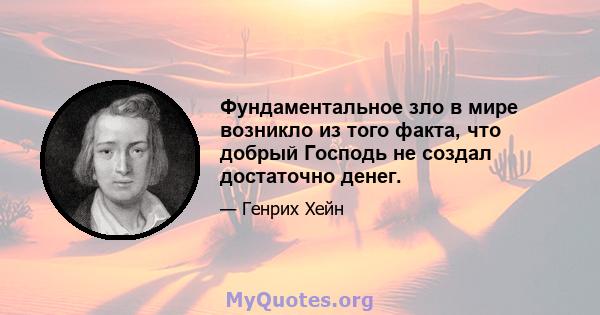 Фундаментальное зло в мире возникло из того факта, что добрый Господь не создал достаточно денег.

— Генрих Хейн

MyQuotes.org